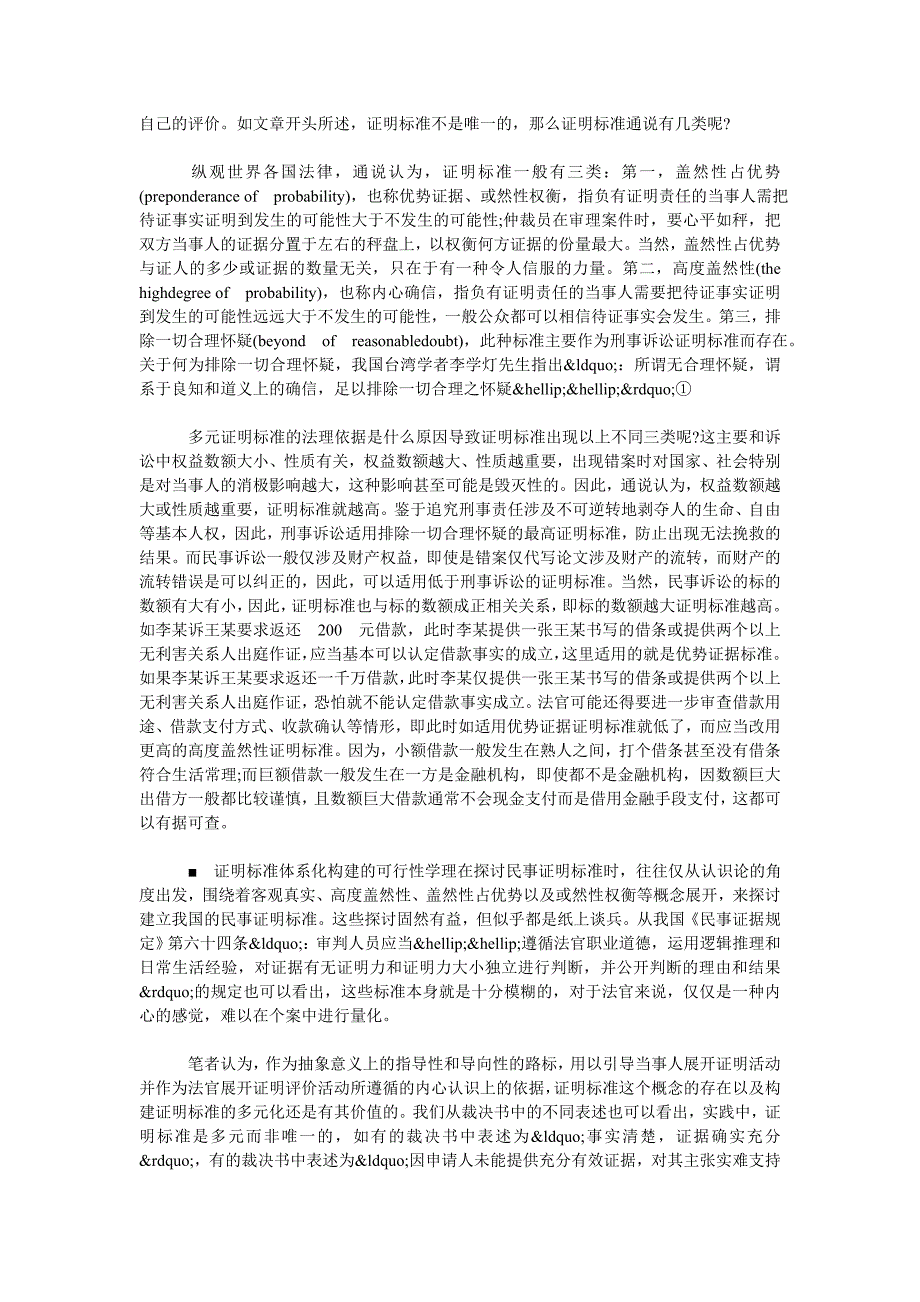 自己的评价。如文章开头所述，证明标准不是唯一的，那么证明标准通说有几类呢?

纵观世界各国法律，通说认为，证明标准一般有三类：第一，盖然性占优势(preponderance of probability)，也称优势证据、或然性权衡，指负有证明责任的当事人需把待证事实证明到发生的可能性大于不发生的可能性;仲裁员在审理案件时，要心平如秤，把双方当事人的证据分置于左右的秤盘上，以权衡何方证据的份量最大。当然，盖然性占优势与证人的多少或证据的数量无关，只在于有一种令人信服的力量。第二，高度盖然性(the highdegree of probability)，也称内心确信，指负有证明责任的当事人需要把待证事实证明到发生的可能性远远大于不发生的可能性，一般公众都可以相信待证事实会发生。第三，排除一切合理怀疑(beyond of reasonabledoubt)，此种标准主要作为刑事诉讼证明标准而存在。关于何为排除一切合理怀疑，我国台湾学者李学灯先生指出&ldquo;：所谓无合理怀疑，谓系于良知和道义上的确信，足以排除一切合理之怀疑&hellip;&hellip;&rdquo;①

多元证明标准的法理依据是什么原因导致证明标准出现以上不同三类呢?这主要和诉讼中权益数额大小、性质有关，权益数额越大、性质越重要，出现错案时对国家、社会特别是对当事人的消极影响越大，这种影响甚至可能是毁灭性的。因此，通说认为，权益数额越大或性质越重要，证明标准就越高。鉴于追究刑事责任涉及不可逆转地剥夺人的生命、自由等基本人权，因此，刑事诉讼适用排除一切合理怀疑的最高证明标准，防止出现无法挽救的结果。而民事诉讼一般仅涉及财产权益，即使是错案仅代写论文涉及财产的流转，而财产的流转错误是可以纠正的，因此，可以适用低于刑事诉讼的证明标准。当然，民事诉讼的标的数额有大有小，因此，证明标准也与标的数额成正相关关系，即标的数额越大证明标准越高。如李某诉王某要求返还 200 元借款，此时李某提供一张王某书写的借条或提供两个以上无利害关系人出庭作证，应当基本可以认定借款事实的成立，这里适用的就是优势证据标准。如果李某诉王某要求返还一千万借款，此时李某仅提供一张王某书写的借条或提供两个以上无利害关系人出庭作证，恐怕就不能认定借款事实成立。法官可能还得要进一步审查借款用途、借款支付方式、收款确认等情形，即此时如适用优势证据证明标准就低了，而应当改用更高的高度盖然性证明标准。因为，小额借款一般发生在熟人之间，打个借条甚至没有借条符合生活常理;而巨额借款一般发生在一方是金融机构，即使都不是金融机构，因数额巨大出借方一般都比较谨慎，且数额巨大借款通常不会现金支付而是借用金融手段支付，这都可以有据可查。

■ 证明标准体系化构建的可行性学理在探讨民事证明标准时，往往仅从认识论的角度出发，围绕着客观真实、高度盖然性、盖然性占优势以及或然性权衡等概念展开，来探讨建立我国的民事证明标准。这些探讨固然有益，但似乎都是纸上谈兵。从我国《民事证据规定》第六十四条&ldquo;：审判人员应当&hellip;&hellip;遵循法官职业道德，运用逻辑推理和日常生活经验，对证据有无证明力和证明力大小独立进行判断，并公开判断的理由和结果&rdquo;的规定也可以看出，这些标准本身就是十分模糊的，对于法官来说，仅仅是一种内心的感觉，难以在个案中进行量化。

笔者认为，作为抽象意义上的指导性和导向性的路标，用以引导当事人展开证明活动并作为法官展开证明评价活动所遵循的内心认识上的依据，证明标准这个概念的存在以及构建证明标准的多元化还是有其价值的。我们从裁决书中的不同表述也可以看出，实践中，证明标准是多元而非唯一的，如有的裁决书中表述为&ldquo;事实清楚，证据确实充分&rdquo;，有的裁决书中表述为&ldquo;因申请人未能提供充分有效证据，对其主张实难支持